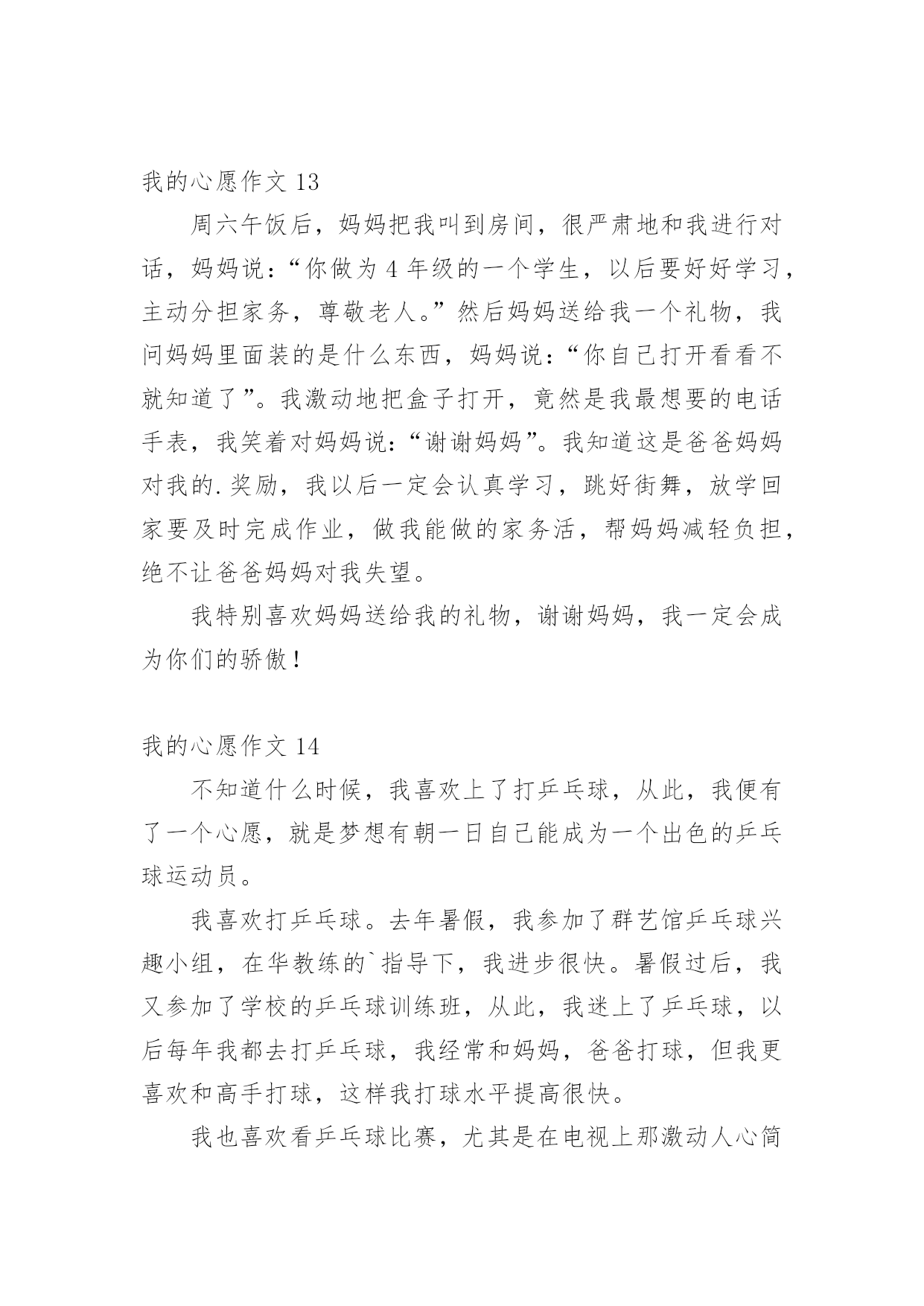 我的心愿作文 13

周六午饭后，妈妈把我叫到房间，很严肃地和我进行对话，妈妈说：“你做为 4 年级的一个学生，以后要好好学习，主动分担家务，尊敬老人。”然后妈妈送给我一个礼物，我问妈妈里面装的是什么东西，妈妈说：“你自己打开看看不就知道了”。我激动地把盒子打开，竟然是我最想要的电话手表，我笑着对妈妈说：“谢谢妈妈”。我知道这是爸爸妈妈对我的.奖励，我以后一定会认真学习，跳好街舞，放学回家要及时完成作业，做我能做的家务活，帮妈妈减轻负担，绝不让爸爸妈妈对我失望。

我特别喜欢妈妈送给我的礼物，谢谢妈妈，我一定会成为你们的骄傲！

我的心愿作文 14

不知道什么时候，我喜欢上了打乒乓球，从此，我便有了一个心愿，就是梦想有朝一日自己能成为一个出色的乒乓球运动员。

我喜欢打乒乓球。去年暑假，我参加了群艺馆乒乓球兴趣小组，在华教练的`指导下，我进步很快。暑假过后，我又参加了学校的乒乓球训练班，从此，我迷上了乒乓球，以后每年我都去打乒乓球，我经常和妈妈，爸爸打球，但我更喜欢和高手打球，这样我打球水平提高很快。

我也喜欢看乒乓球比赛，尤其是在电视上那激动人心简